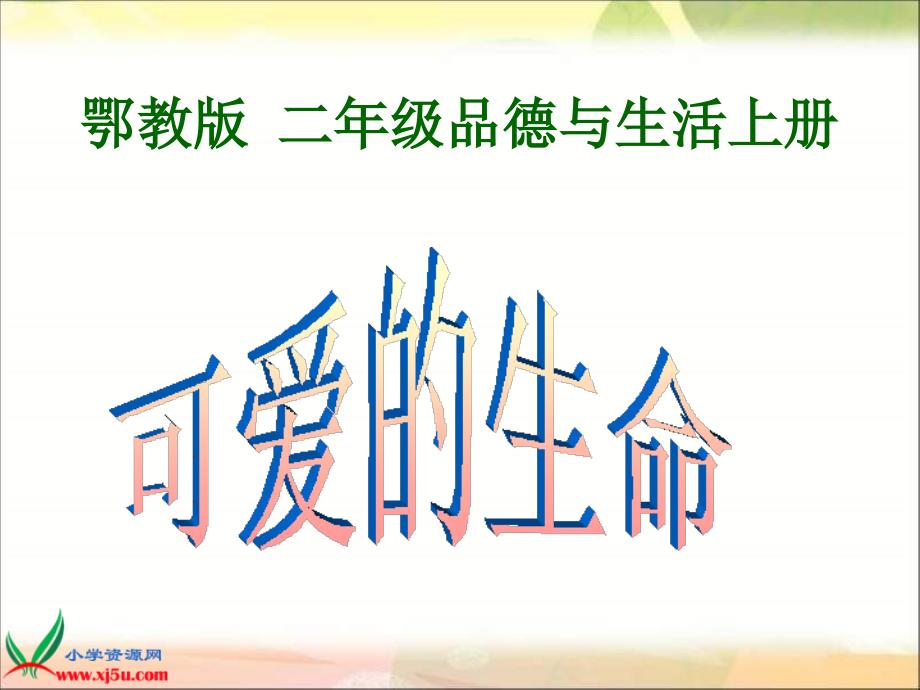 鄂教版 二年级品德与生活上册

可爱的生命

小学资源网
www.xj5u.com